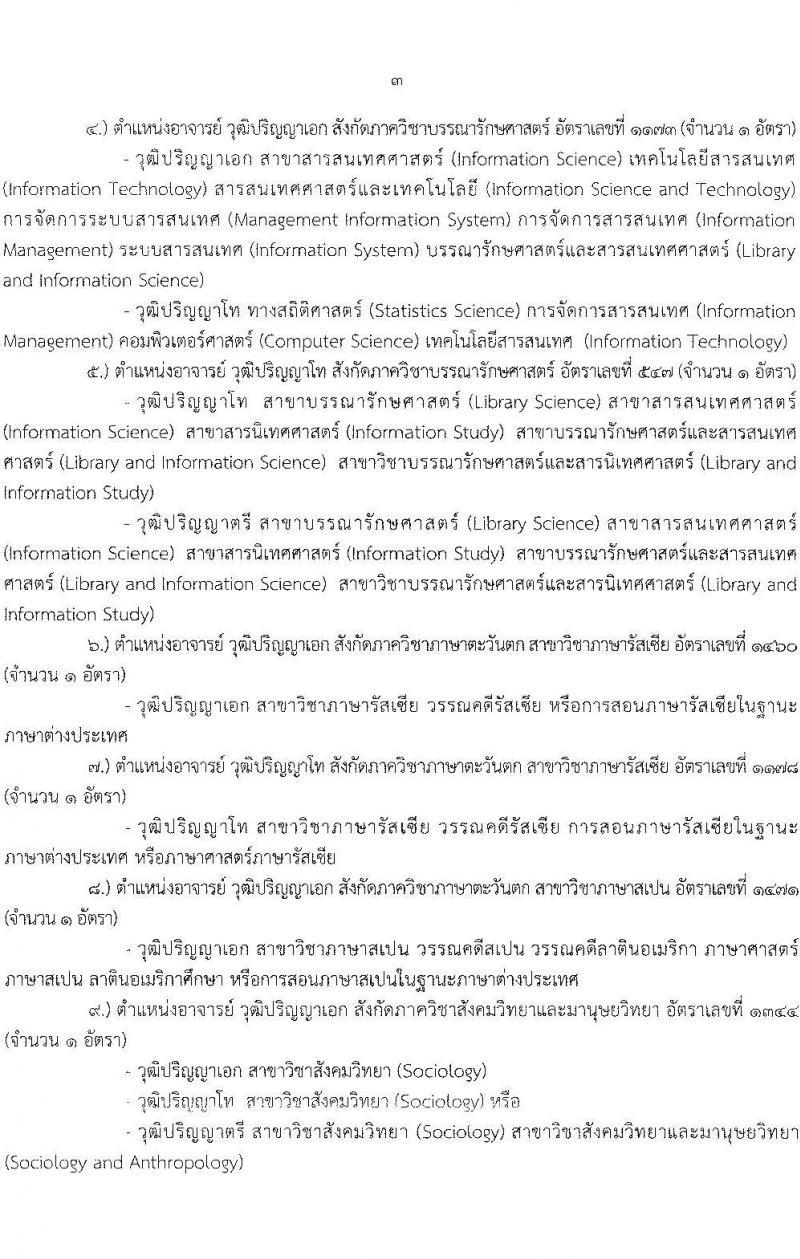 ๓

๔.) ตำแหน่งอาจารย์ วุฒิปริญญาเอก สังกัดภาควิชาบรรณารักษศาสตร์ อัตราเลขที่ ๑๑๗๓ (จำนวน ๑ อัตรา)

- วุฒิปริญญาเอก สาขาสารสนเทศศาสตร์ (Information Science) เทคโนโลยีสารสนเทศ (Information Technology) สารสนเทศศาสตร์และเทคโนโลยี (Information Science and Technology) การจัดการระบบสารสนเทศ (Management Information System) การจัดการสารสนเทศ (Information Management) ระบบสารสนเทศ (Information System) บรรณารักษศาสตร์และสารสนเทศศาสตร์ (Library and Information Science)

- วุฒิปริญญาโท ทางสถิติศาสตร์ (Statistics Science) การจัดการสารสนเทศ (Information Management) คอมพิวเตอร์ศาสตร์ (Computer Science) เทคโนโลยีสารสนเทศ (Information Technology)

๕.) ตำแหน่งอาจารย์ วุฒิปริญญาโท สังกัดภาควิชาบรรณารักษศาสตร์ อัตราเลขที่ ๕๔๗ (จำนวน ๑ อัตรา)

- วุฒิปริญญาโท สาขาบรรณารักษศาสตร์ (Library Science) สาขาสารสนเทศศาสตร์ (Information Science) สาขาสารนิเทศศาสตร์ (Information Study) สาขาบรรณารักษศาสตร์และสารสนเทศศาสตร์ (Library and Information Science) สาขาวิชาบรรณารักษศาสตร์และสารนิเทศศาสตร์ (Library and Information Study)

- วุฒิปริญญาตรี สาขาบรรณารักษศาสตร์ (Library Science) สาขาสารสนเทศศาสตร์ (Information Science) สาขาสารนิเทศศาสตร์ (Information Study) สาขาบรรณารักษศาสตร์และสารสนเทศศาสตร์ (Library and Information Science) สาขาวิชาบรรณารักษศาสตร์และสารนิเทศศาสตร์ (Library and Information Study)

๖.) ตำแหน่งอาจารย์ วุฒิปริญญาเอก สังกัดภาควิชาภาษาตะวันตก สาขาวิชาภาษารัสเซีย อัตราเลขที่ ๑๔๖๐ (จำนวน ๑ อัตรา)

- วุฒิปริญญาเอก สาขาวิชาภาษารัสเซีย วรรณคดีรัสเซีย หรือการสอนภาษารัสเซียในฐานะภาษาต่างประเทศ

๗.) ตำแหน่งอาจารย์ วุฒิปริญญาโท สังกัดภาควิชาภาษาตะวันตก สาขาวิชาภาษารัสเซีย อัตราเลขที่ ๑๑๗๘ (จำนวน ๑ อัตรา)

- วุฒิปริญญาโท สาขาวิชาภาษารัสเซีย วรรณคดีรัสเซีย การสอนภาษารัสเซียในฐานะภาษาต่างประเทศ หรือภาษาศาสตร์ภาษารัสเซีย

๘.) ตำแหน่งอาจารย์ วุฒิปริญญาเอก สังกัดภาควิชาภาษาตะวันตก สาขาวิชาภาษาสเปน อัตราเลขที่ ๑๔๗๑ (จำนวน ๑ อัตรา)

- วุฒิปริญญาเอก สาขาวิชาภาษาสเปน วรรณคดีสเปน วรรณคดีลาตินอเมริกา ภาษาศาสตร์ภาษาสเปน ลาตินอเมริกาศึกษา หรือการสอนภาษาสเปนในฐานะภาษาต่างประเทศ

๙.) ตำแหน่งอาจารย์ วุฒิปริญญาเอก สังกัดภาควิชาสังคมวิทยาและมานุษยวิทยา อัตราเลขที่ ๑๓๔๔ (จำนวน ๑ อัตรา)

- วุฒิปริญญาเอก สาขาวิชาสังคมวิทยา (Sociology)

- วุฒิปริญญาโท สาขาวิชาสังคมวิทยา (Sociology) หรือ

- วุฒิปริญญาตรี สาขาวิชาสังคมวิทยา (Sociology) สาขาวิชาสังคมวิทยาและมานุษยวิทยา (Sociology and Anthropology)